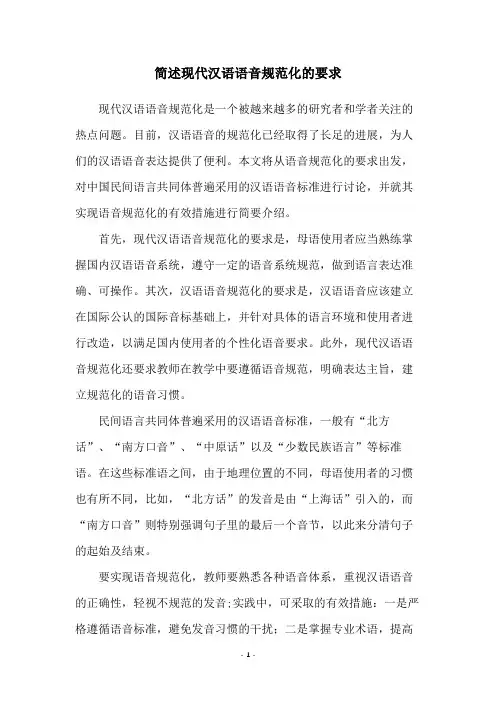 简述现代汉语语音规范化的要求

现代汉语语音规范化是一个被越来越多的研究者和学者关注的热点问题。目前，汉语语音的规范化已经取得了长足的进展，为人们的汉语语音表达提供了便利。本文将从语音规范化的要求出发，对中国民间语言共同体普遍采用的汉语语音标准进行讨论，并就其实现语音规范化的有效措施进行简要介绍。

首先，现代汉语语音规范化的要求是，母语使用者应当熟练掌握国内汉语语音系统，遵守一定的语音系统规范，做到语言表达准确、可操作。其次，汉语语音规范化的要求是，汉语语音应该建立在国际公认的国际音标基础上，并针对具体的语言环境和使用者进行改造，以满足国内使用者的个性化语音要求。此外，现代汉语语音规范化还要求教师在教学中要遵循语音规范，明确表达主旨，建立规范化的语音习惯。

民间语言共同体普遍采用的汉语语音标准，一般有“北方话”、“南方口音”、“中原话”以及“少数民族语言”等标准语。在这些标准语之间，由于地理位置的不同，母语使用者的习惯也有所不同，比如，“北方话”的发音是由“上海话”引入的，而“南方口音”则特别强调句子里的最后一个音节，以此来分清句子的起始及结束。

要实现语音规范化，教师要熟悉各种语音体系，重视汉语语音的正确性，轻视不规范的发音;实践中，可采取的有效措施：一是严格遵循语音标准，避免发音习惯的干扰；二是掌握专业术语，提高

- 1 -